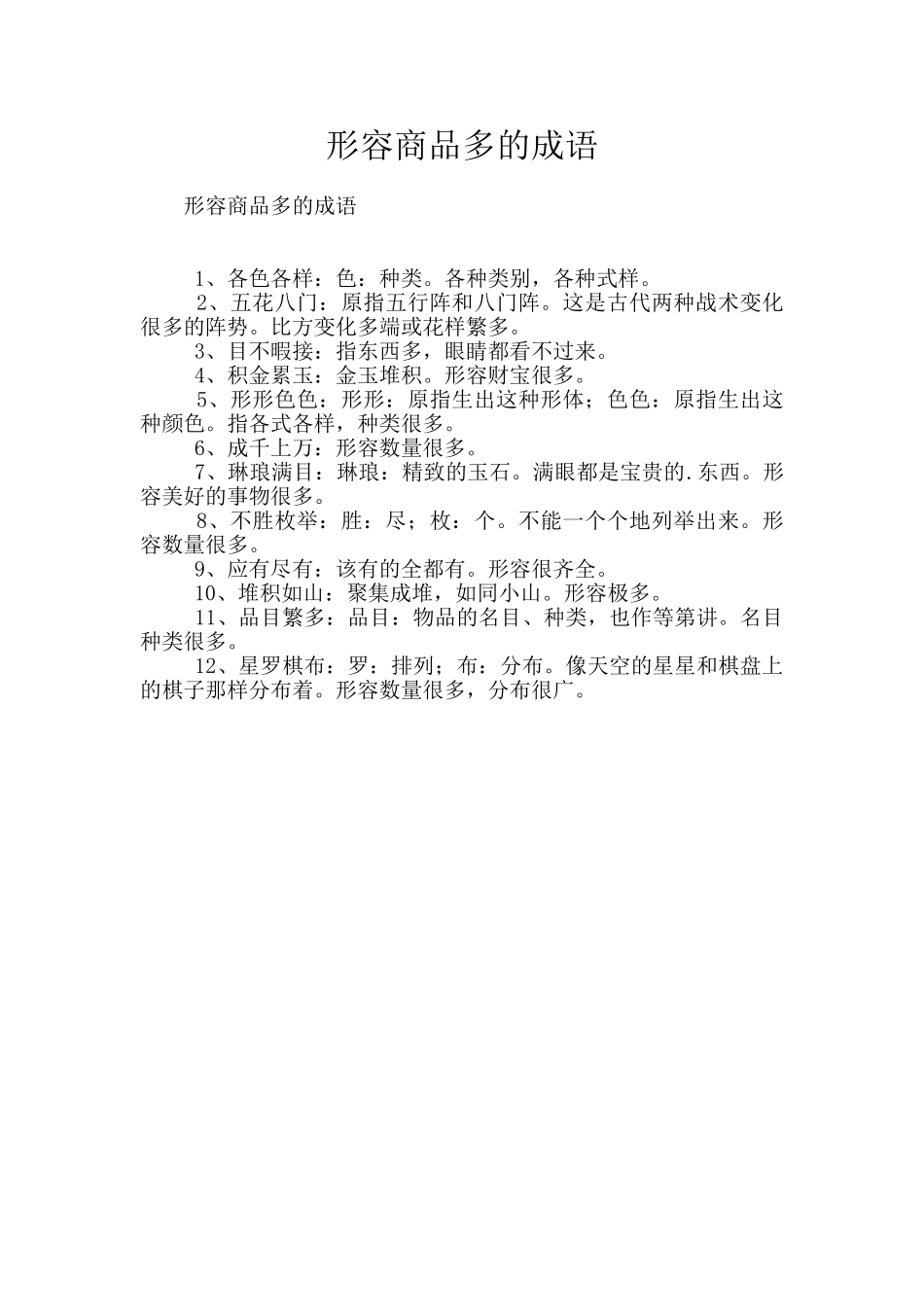 形容商品多的成语

形容商品多的成语

1、各色各样：色：种类。各种类别，各种式样。

2、五花八门：原指五行阵和八门阵。这是古代两种战术变化很多的阵势。比方变化多端或花样繁多。

3、目不暇接：指东西多，眼睛都看不过来。

4、积金累玉：金玉堆积。形容财宝很多。

5、形形色色：形形：原指生出这种形体；色色：原指生出这种颜色。指各式各样，种类很多。

6、成千上万：形容数量很多。

7、琳琅满目：琳琅：精致的玉石。满眼都是宝贵的.东西。形容美好的事物很多。

8、不胜枚举：胜：尽；枚：个。不能一个个地列举出来。形容数量很多。

9、应有尽有：该有的全都有。形容很齐全。

10、堆积如山：聚集成堆，如同小山。形容极多。

11、品目繁多：品目：物品的名目、种类，也作等第讲。名目种类很多。

12、星罗棋布：罗：排列；布：分布。像天空的星星和棋盘上的棋子那样分布着。形容数量很多，分布很广。